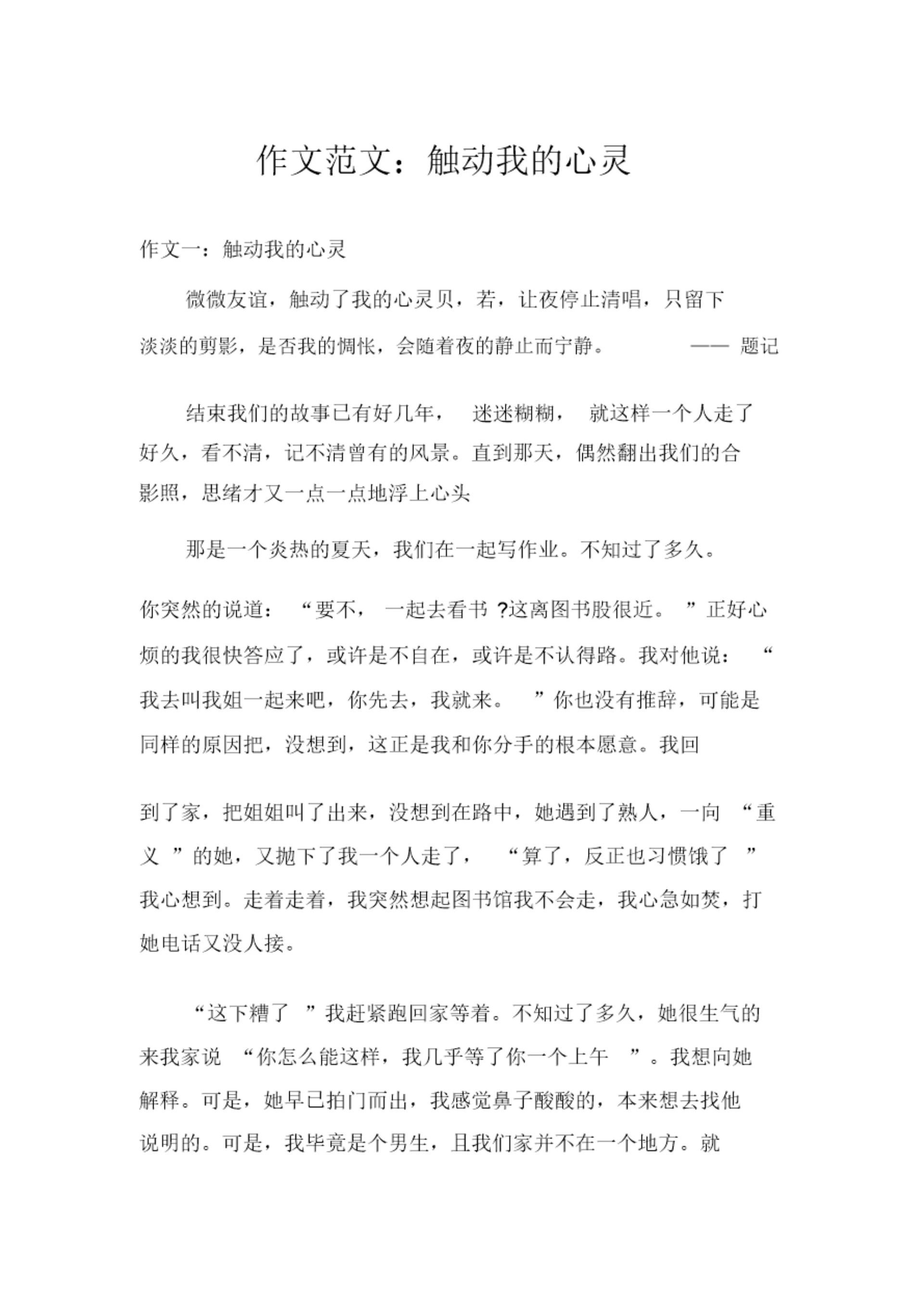 作文范文：触动我的心灵

作文一：触动我的心灵

微微友谊，触动了我的心灵贝，若，让夜停止清唱，只留下淡淡的剪影，是否我的惆怅，会随着夜的静止而宁静。 —— 题记

结束我们的故事已有好几年， 迷迷糊糊， 就这样一个人走了好久，看不清，记不清曾有的风景。直到那天，偶然翻出我们的合影照，思绪才又一点一点地浮上心头

那是一个炎热的夏天，我们在一起写作业。不知过了多久。

你突然的说道： “要不， 一起去看书 ?这离图书股很近。 ”正好心烦的我很快答应了，或许是不自在，或许是不认得路。我对他说： “我去叫我姐一起来吧，你先去，我就来。 ”你也没有推辞，可能是同样的原因把，没想到，这正是我和你分手的根本愿意。我回

到了家，把姐姐叫了出来，没想到在路中，她遇到了熟人，一向 “重义 ”的她，又抛下了我一个人走了， “算了，反正也习惯饿了 ”我心想到。走着走着，我突然想起图书馆我不会走，我心急如焚，打她电话又没人接。

“这下糟了 ”我赶紧跑回家等着。不知过了多久，她很生气的来我家说 “你怎么能这样，我几乎等了你一个上午 ”。我想向她解释。可是，她早已拍门而出，我感觉鼻子酸酸的，本来想去找他说明的。可是，我毕竟是个男生，且我们家并不在一个地方。就